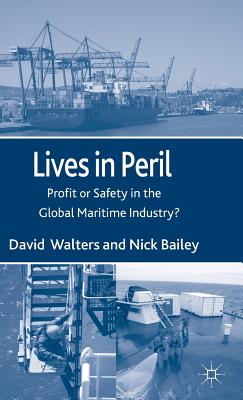 Lives in Peril

Profit or Safety in the Global Maritime Industry?

David Walters and Nick Bailey